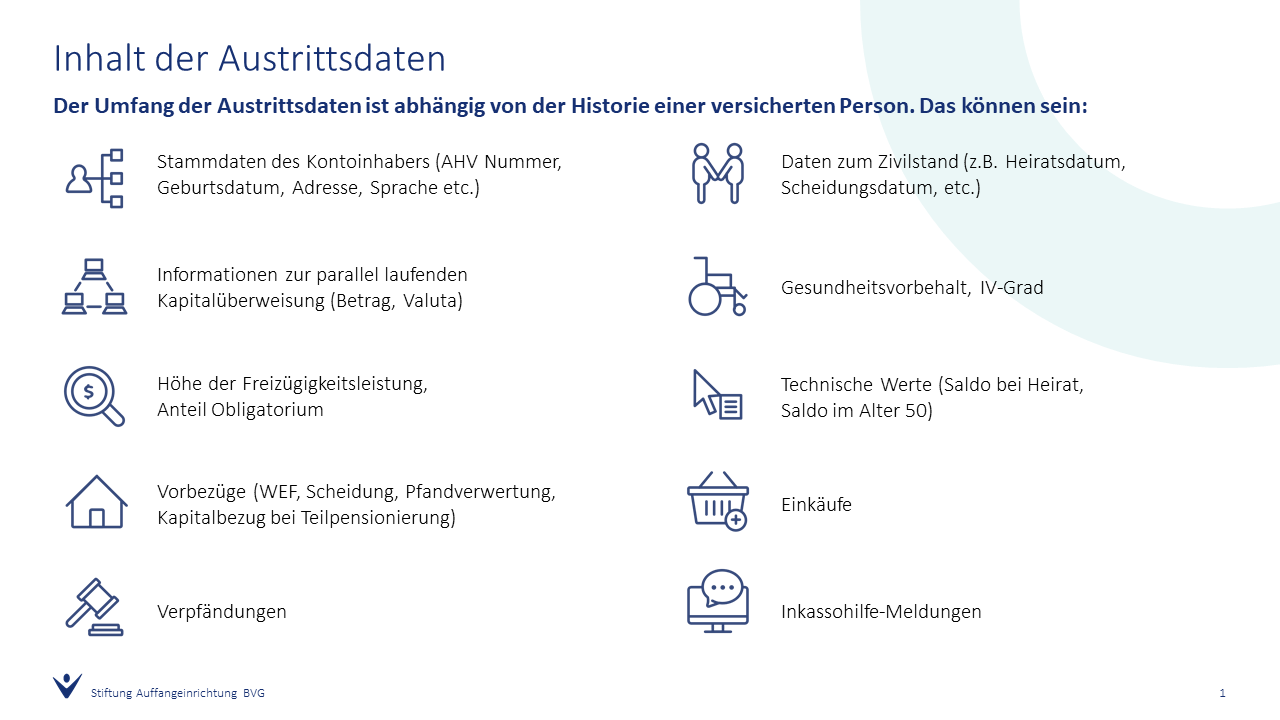 Inhalt der Austrittsdaten

Der Umfang der Austrittsdaten ist abhängig von der Historie einer versicherten Person. Das können sein:

Stammdaten des Kontoinhabers (AHV Nummer, Geburtsdatum, Adresse, Sprache etc.)

Informationen zur parallel laufenden Kapitalüberweisung (Betrag, Valuta)

Höhe der Freizügigkeitsleistung, Anteil Obligatorium

Vorbezüge (WEF, Scheidung, Pfandverwertung, Kapitalbezug bei Teilpensionierung)

Verpfändungen

Daten zum Zivilstand (z.B. Heiratsdatum, Scheidungsdatum, etc.)

Gesundheitsvorbehalt, IV-Grad

Technische Werte (Saldo bei Heirat, Saldo im Alter 50)

Einkäufe

Inkassohilfe-Meldungen

Stiftung Auffangeinrichtung BVG

1